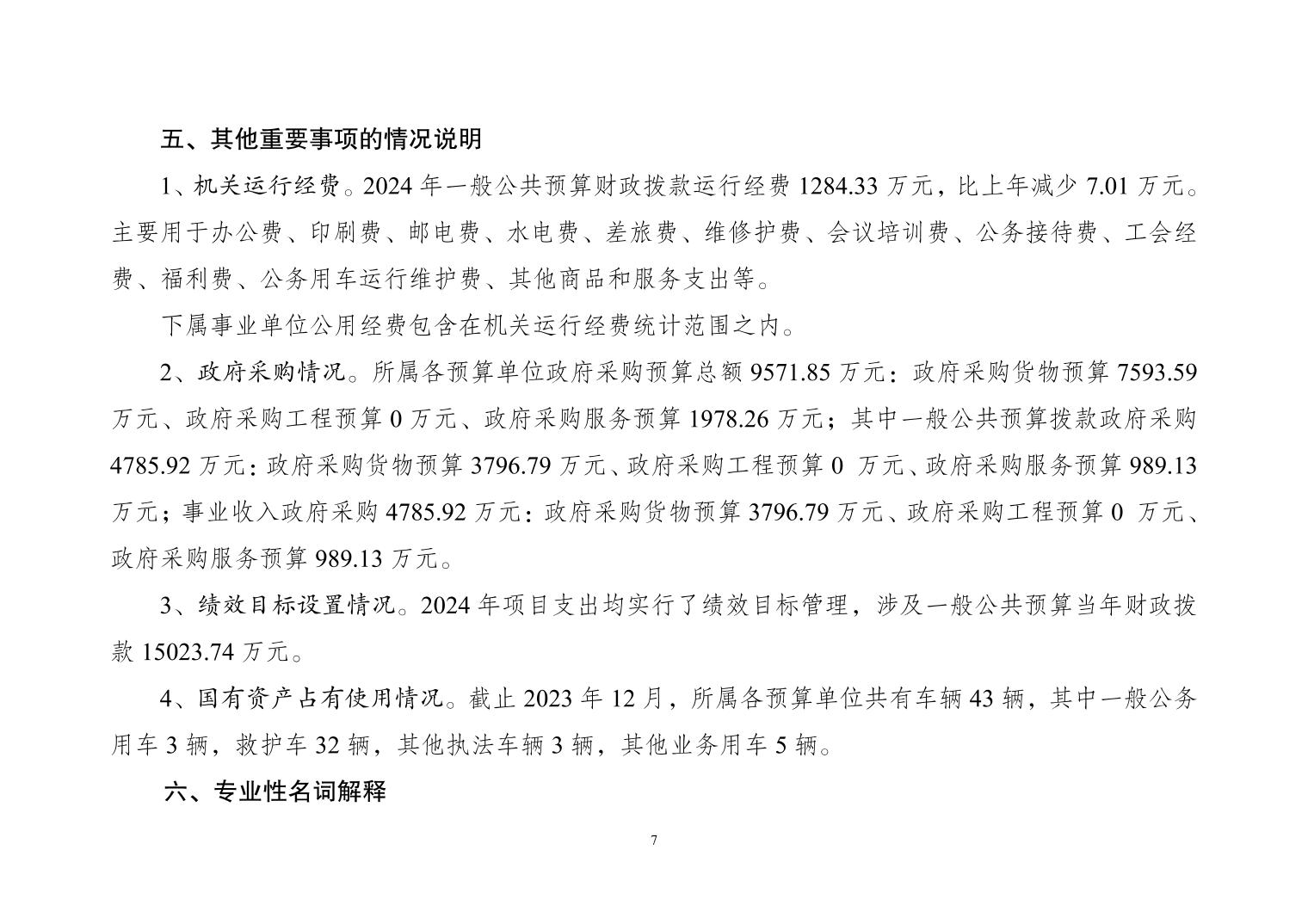 五、其他重要事项的情况说明

1、机关运行经费。2024年一般公共预算财政拨款运行经费1284.33万元，比上年减少7.01万元。主要用于办公费、印刷费、邮电费、水电费、差旅费、维修护费、会议培训费、公务接待费、工会经费、福利费、公务用车运行维护费、其他商品和服务支出等。

下属事业单位公用经费包含在机关运行经费统计范围之内。

2、政府采购情况。所属各预算单位政府采购预算总额9571.85万元：政府采购货物预算7593.59万元、政府采购工程预算0万元、政府采购服务预算1978.26万元；其中一般公共预算拨款政府采购4785.92万元：政府采购货物预算3796.79万元、政府采购工程预算0万元、政府采购服务预算989.13万元；事业收入政府采购4785.92万元：政府采购货物预算3796.79万元、政府采购工程预算0万元、政府采购服务预算989.13万元。

3、绩效目标设置情况。2024年项目支出均实行了绩效目标管理，涉及一般公共预算当年财政拨款15023.74万元。

4、国有资产占有使用情况。截止2023年12月，所属各预算单位共有车辆43辆，其中一般公务用车3辆，救护车32辆，其他执法车辆3辆，其他业务用车5辆。

六、专业性名词解释

7